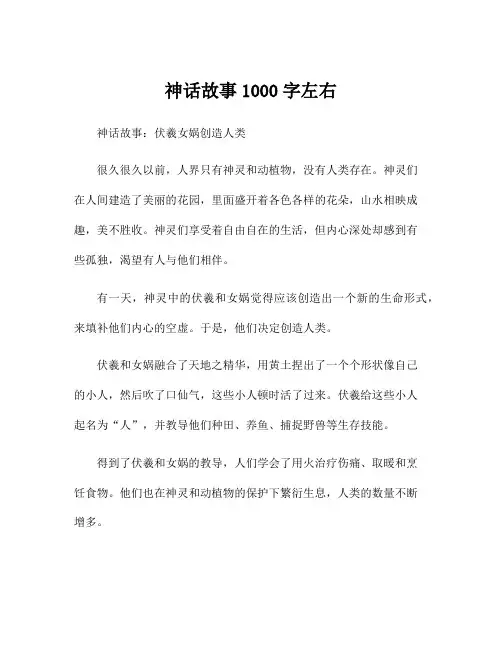 神话故事 1000 字左右

神话故事：伏羲女娲创造人类

很久很久以前，人界只有神灵和动植物，没有人类存在。神灵们在人间建造了美丽的花园，里面盛开着各色各样的花朵，山水相映成趣，美不胜收。神灵们享受着自由自在的生活，但内心深处却感到有些孤独，渴望有人与他们相伴。

有一天，神灵中的伏羲和女娲觉得应该创造出一个新的生命形式，来填补他们内心的空虚。于是，他们决定创造人类。

伏羲和女娲融合了天地之精华，用黄土捏出了一个个形状像自己的小人，然后吹了口仙气，这些小人顿时活了过来。伏羲给这些小人起名为“人”，并教导他们种田、养鱼、捕捉野兽等生存技能。

得到了伏羲和女娲的教导，人们学会了用火治疗伤痛、取暖和烹饪食物。他们也在神灵和动植物的保护下繁衍生息，人类的数量不断增多。